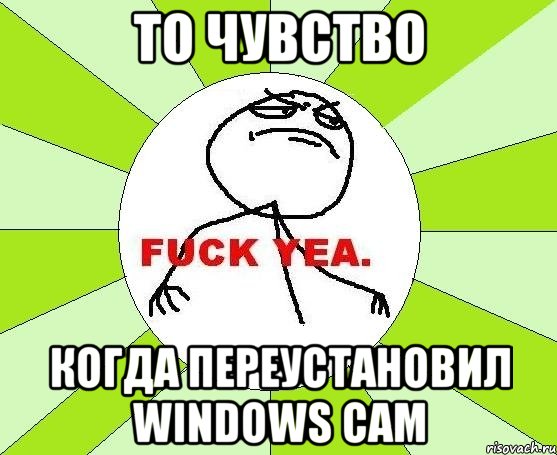 ТО ЧУВСТВО

FUCK YEA.

КОГДА ПЕРЕУСТАНОВИЛ WINDOWS САМ

risovach.ru